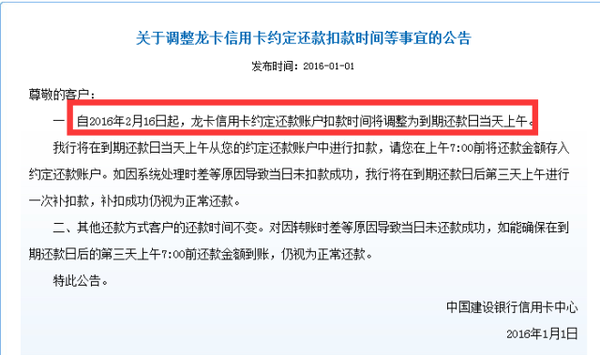 关于调整龙卡信用卡约定还款扣款时间等事宜的公告

发布时间：2016-01-01

尊敬的客户：

一、自2016年2月16日起，龙卡信用卡约定还款账户扣款时间将调整为到期还款日当天上午。

我行将在到期还款日当天上午从您的约定还款账户中进行扣款，请您在上午7:00前将还款金额存入约定还款账户。如因系统处理时差等原因导致当日未扣款成功，我行将在到期还款日后第三天上午进行一次补扣款，补扣成功仍视为正常还款。

二、其他还款方式客户的还款时间不变。对因转账时差等原因导致当日未还款成功，如能确保在到期还款日后的第三天上午7:00前还款金额到账，仍视为正常还款。

特此公告。

中国建设银行信用卡中心

2016年1月1日